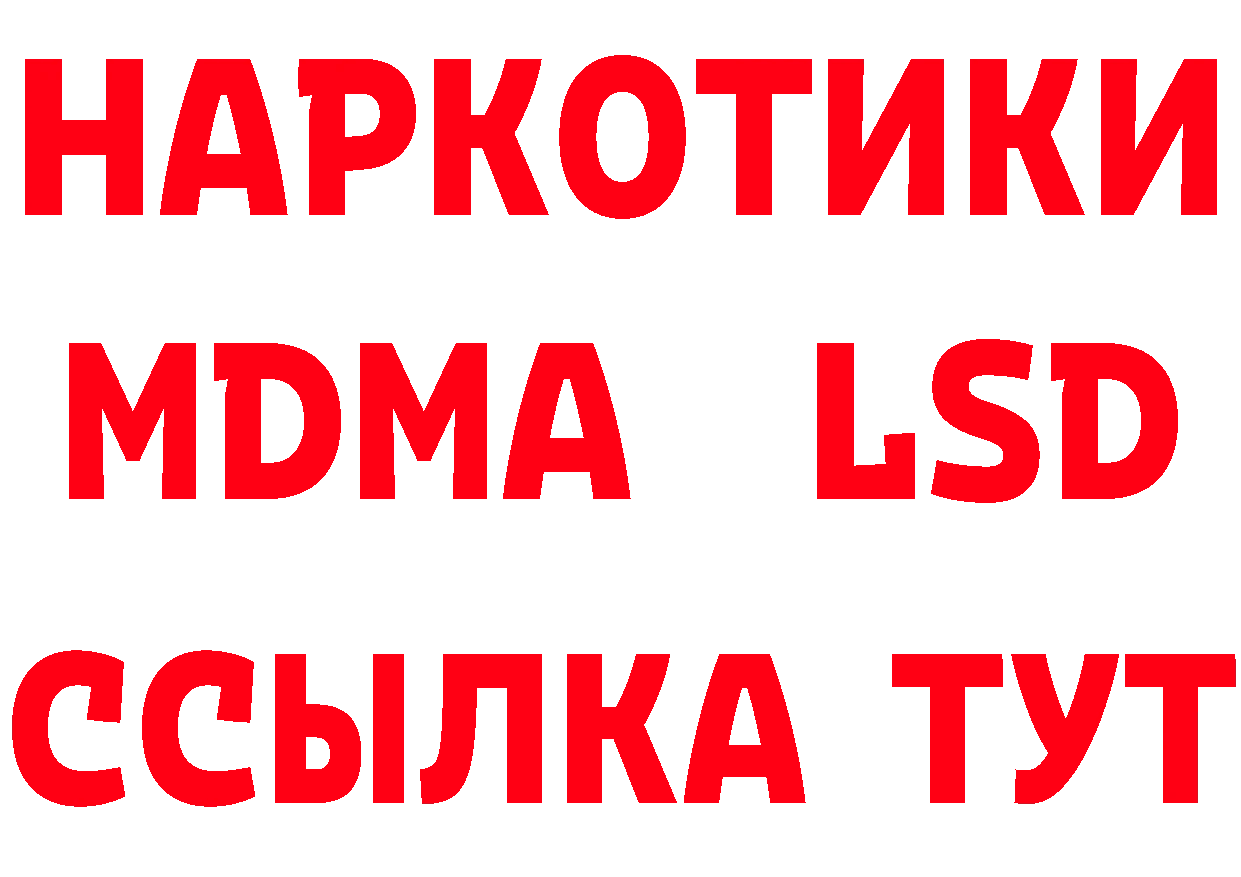 НАРКОТИКИ
MDMA LSD
ССЫЛКА ТУТ